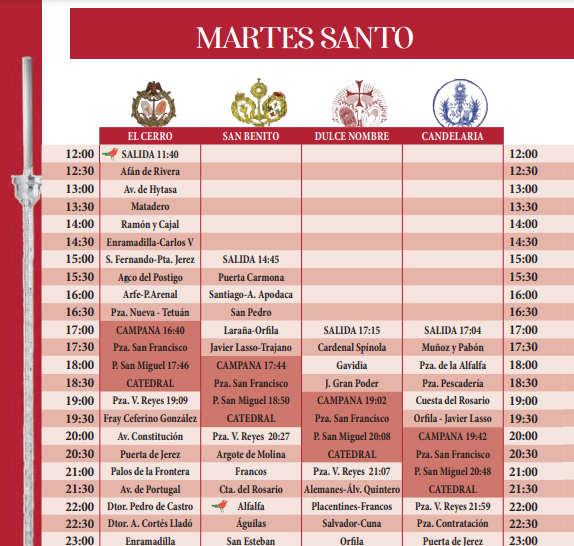 MARTES SANTO

| | EL CERRO | SAN BENITO | DULCE NOMBRE | CANDELARIA | |
|---|---|---|---|---|---|
| 12:00 | SALIDA 11:40 | | | | 12:00 |
| 12:30 | Afán de Rivera | | | | 12:30 |
| 13:00 | Av. de Hytasa | | | | 13:00 |
| 13:30 | Matadero | | | | 13:30 |
| 14:00 | Ramón y Cajal | | | | 14:00 |
| 14:30 | Enramadilla-Carlos V | | | | 14:30 |
| 15:00 | S. Fernando-Pta. Jerez | SALIDA 14:45 | | | 15:00 |
| 15:30 | Arco del Postigo | Puerta Carmona | | | 15:30 |
| 16:00 | Arfe-P.Arenal | Santiago-A. Apodaca | | | 16:00 |
| 16:30 | Pza. Nueva - Tetuán | San Pedro | | | 16:30 |
| 17:00 | CAMPANA 16:40 | Laraña-Orfila | SALIDA 17:15 | SALIDA 17:04 | 17:00 |
| 17:30 | Pza. San Francisco | Javier Lasso-Trajano | Cardenal Spínola | Muñoz y Pabón | 17:30 |
| 18:00 | P. San Miguel 17:46 | CAMPANA 17:44 | Gavidia | Pza. de la Alfalfa | 18:00 |
| 18:30 | CATEDRAL | Pza. San Francisco | J. Gran Poder | Pza. Pescadería | 18:30 |
| 19:00 | Pza. V. Reyes 19:09 | P. San Miguel 18:50 | CAMPANA 19:02 | Cuesta del Rosario | 19:00 |
| 19:30 | Fray Ceferino González | CATEDRAL | Pza. San Francisco | Orfila - Javier Lasso | 19:30 |
| 20:00 | Av. Constitución | Pza. V. Reyes 20:27 | P. San Miguel 20:08 | CAMPANA 19:42 | 20:00 |
| 20:30 | Puerta de Jerez | Argote de Molina | CATEDRAL | Pza. San Francisco | 20:30 |
| 21:00 | Palos de la Frontera | Francos | Pza. V. Reyes 21:07 | P. San Miguel 20:48 | 21:00 |
| 21:30 | Av. de Portugal | Cta. del Rosario | Alemanes-Álv. Quintero | CATEDRAL | 21:30 |
| 22:00 | Dtor. Pedro de Castro | Alfalfa | Placentines-Francos | Pza. V. Reyes 21:59 | 22:00 |
| 22:30 | Dtor. A. Cortés Lladó | Águilas | Salvador-Cuna | Pza. Contratación | 22:30 |
| 23:00 | Enramadilla | San Esteban | Orfila | Puerta de Jerez | 23:00 |